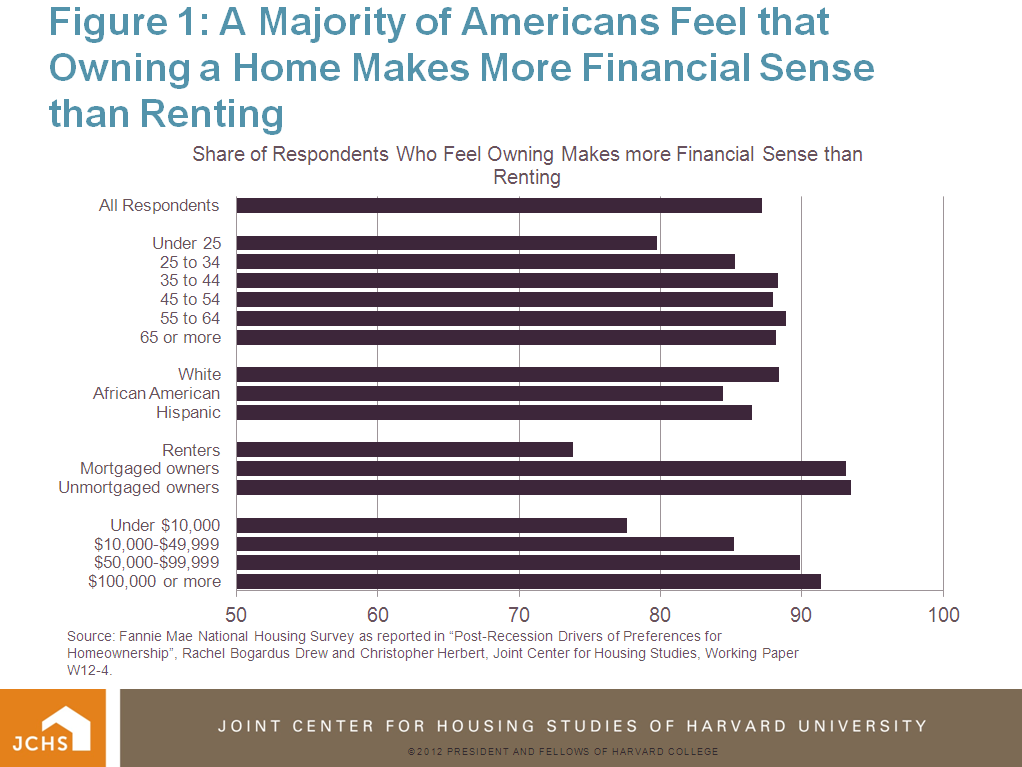 Figure 1: A Majority of Americans Feel that Owning a Home Makes More Financial Sense than Renting

Share of Respondents Who Feel Owning Makes more Financial Sense than Renting

All Respondents

Under 25
25 to 34
35 to 44
45 to 54
55 to 64
65 or more

White
African American
Hispanic

Renters
Mortgaged owners
Unmortgaged owners

Under $10,000
$10,000-$49,999
$50,000-$99,999
$100,000 or more

50 60 70 80 90 100

Source: Fannie Mae National Housing Survey as reported in "Post-Recession Drivers of Preferences for Homeownership", Rachel Bogardus Drew and Christopher Herbert, Joint Center for Housing Studies, Working Paper W12-4.

JCHS

JOINT CENTER FOR HOUSING STUDIES OF HARVARD UNIVERSITY

©2012 PRESIDENT AND FELLOWS OF HARVARD COLLEGE